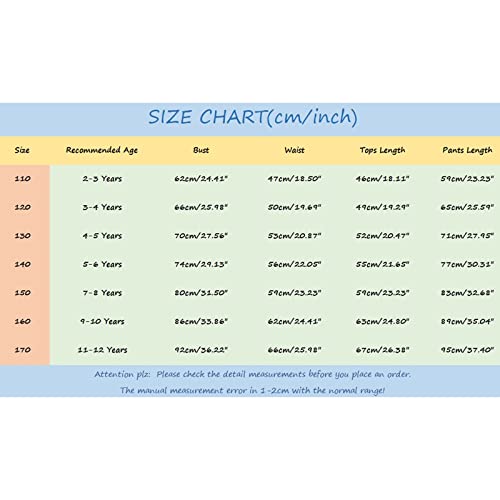 SIZE CHART(cm/inch)

| Size | Recommended Age | Bust | Waist | Tops Length | Pants Length |
|---|---|---|---|---|---|
| 110 | 2-3 Years | 62cm/24.41" | 47cm/18.50" | 46cm/18.11" | 59cm/23.23" |
| 120 | 3-4 Years | 66cm/25.98" | 50cm/19.69" | 49cm/19.29" | 65cm/25.59" |
| 130 | 4-5 Years | 70cm/27.56" | 53cm/20.87" | 52cm/20.47" | 71cm/27.95" |
| 140 | 5-6 Years | 74cm/29.13" | 56cm/22.05" | 55cm/21.65" | 77cm/30.31" |
| 150 | 7-8 Years | 80cm/31.50" | 59cm/23.23" | 59cm/23.23" | 83cm/32.68" |
| 160 | 9-10 Years | 86cm/33.86" | 62cm/24.41" | 63cm/24.80" | 89cm/35.04" |
| 170 | 11-12 Years | 92cm/36.22" | 66cm/25.98" | 67cm/26.38" | 95cm/37.40" |

Attention plz: Please check the detail measurements before you place an order.
The manual measurement error in 1-2cm with the normal range!